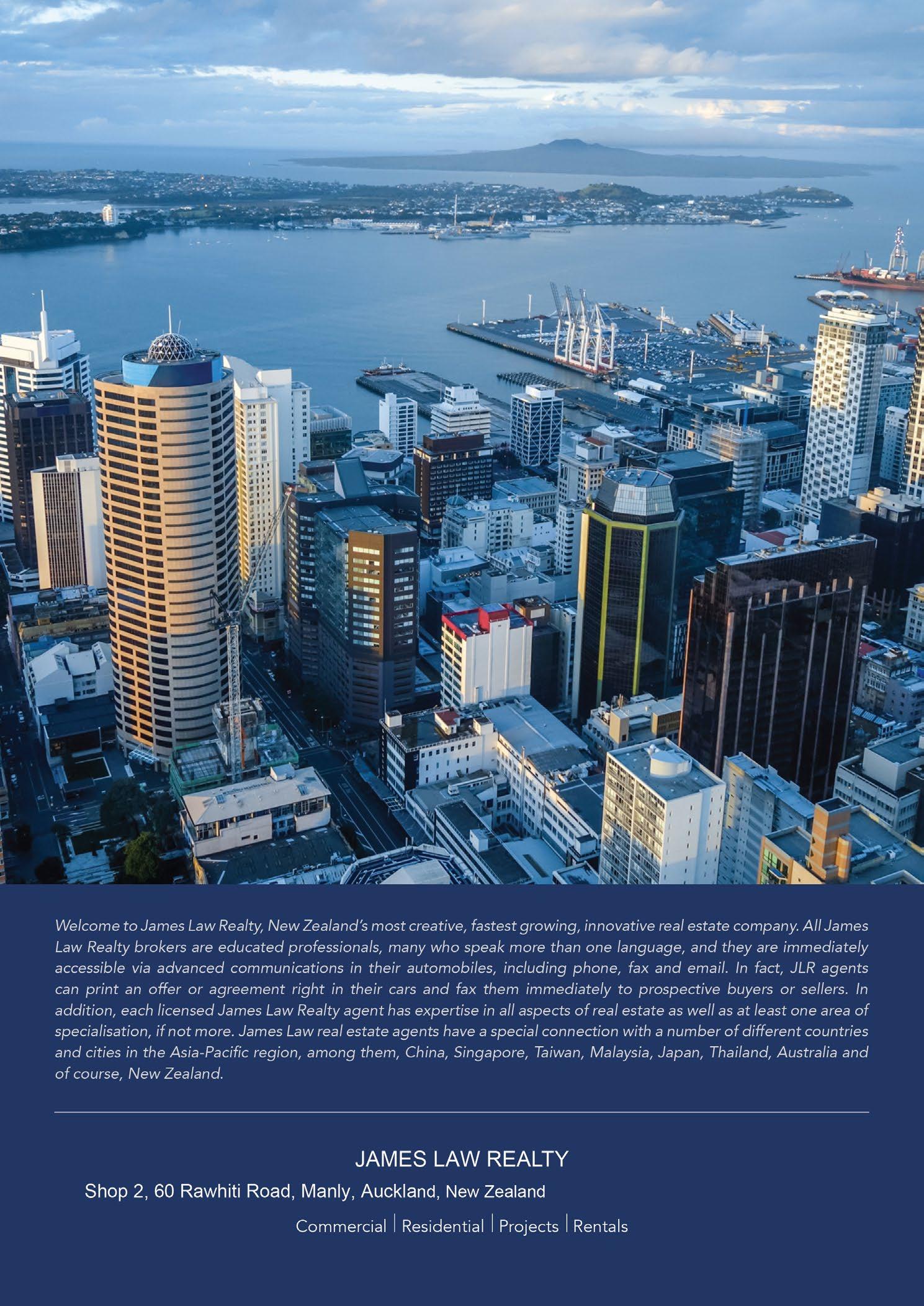 Welcome to James Law Realty, New Zealand's most creative, fastest growing, innovative real estate company. All James Law Realty brokers are educated professionals, many who speak more than one language, and they are immediately accessible via advanced communications in their automobiles, including phone, fax and email. In fact, JLR agents can print an offer or agreement right in their cars and fax them immediately to prospective buyers or sellers. In addition, each licensed James Law Realty agent has expertise in all aspects of real estate as well as at least one area of specialisation, if not more. James Law real estate agents have a special connection with a number of different countries and cities in the Asia-Pacific region, among them, China, Singapore, Taiwan, Malaysia, Japan, Thailand, Australia and of course, New Zealand.

JAMES LAW REALTY

Shop 2, 60 Rawhiti Road, Manly, Auckland, New Zealand

Commercial | Residential | Projects | Rentals